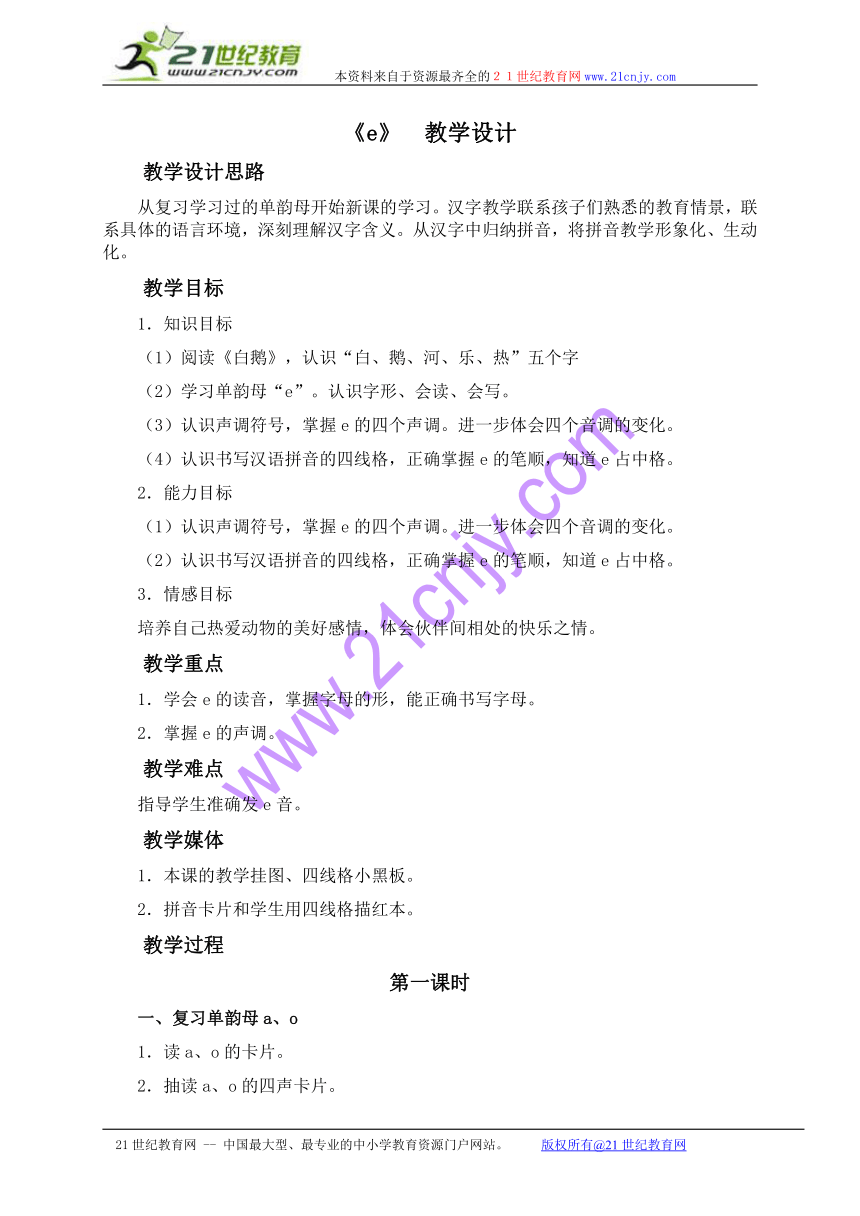 21世纪教育
www.21cnjy.com
本资料来自于资源最齐全的２１世纪教育网www.21cnjy.com

《e》　教学设计

教学设计思路

从复习学习过的单韵母开始新课的学习。汉字教学联系孩子们熟悉的教育情景，联系具体的语言环境，深刻理解汉字含义。从汉字中归纳拼音，将拼音教学形象化、生动化。

教学目标

1．知识目标

（1）阅读《白鹅》，认识“白、鹅、河、乐、热”五个字

（2）学习单韵母“e”。认识字形、会读、会写。

（3）认识声调符号，掌握e的四个声调。进一步体会四个音调的变化。

（4）认识书写汉语拼音的四线格，正确掌握e的笔顺，知道e占中格。

2．能力目标

（1）认识声调符号，掌握e的四个声调。进一步体会四个音调的变化。

（2）认识书写汉语拼音的四线格，正确掌握e的笔顺，知道e占中格。

3．情感目标

培养自己热爱动物的美好感情，体会伙伴间相处的快乐之情。

教学重点

1．学会e的读音，掌握字母的形，能正确书写字母。

2．掌握e的声调。

教学难点

指导学生准确发e音。

教学媒体

1．本课的教学挂图、四线格小黑板。

2．拼音卡片和学生用四线格描红本。

教学过程

第一课时

一、复习单韵母a、o

1．读a、o的卡片。

2．抽读a、o的四声卡片。

www.21cnjy.com

21世纪教育网 -- 中国最大型、最专业的中小学教育资源门户网站。　　版权所有@21世纪教育网